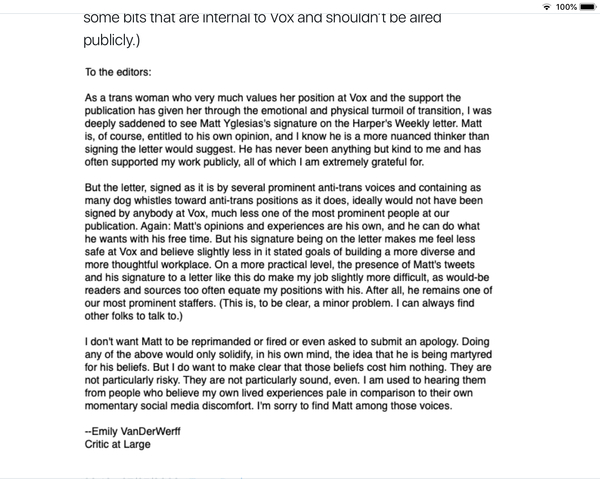 100%

some bits that are internal to Vox and shouldn't be aired publicly.)

To the editors:

As a trans woman who very much values her position at Vox and the support the publication has given her through the emotional and physical turmoil of transition, I was deeply saddened to see Matt Yglesias's signature on the Harper's Weekly letter. Matt is, of course, entitled to his own opinion, and I know he is a more nuanced thinker than signing the letter would suggest. He has never been anything but kind to me and has often supported my work publicly, all of which I am extremely grateful for.

But the letter, signed as it is by several prominent anti-trans voices and containing as many dog whistles toward anti-trans positions as it does, ideally would not have been signed by anybody at Vox, much less one of the most prominent people at our publication. Again: Matt's opinions and experiences are his own, and he can do what he wants with his free time. But his signature being on the letter makes me feel less safe at Vox and believe slightly less in it stated goals of building a more diverse and more thoughtful workplace. On a more practical level, the presence of Matt's tweets and his signature to a letter like this do make my job slightly more difficult, as would-be readers and sources too often equate my positions with his. After all, he remains one of our most prominent staffers. (This is, to be clear, a minor problem. I can always find other folks to talk to.)

I don't want Matt to be reprimanded or fired or even asked to submit an apology. Doing any of the above would only solidify, in his own mind, the idea that he is being martyred for his beliefs. But I do want to make clear that those beliefs cost him nothing. They are not particularly risky. They are not particularly sound, even. I am used to hearing them from people who believe my own lived experiences pale in comparison to their own momentary social media discomfort. I'm sorry to find Matt among those voices.

--Emily VanDerWerff
Critic at Large